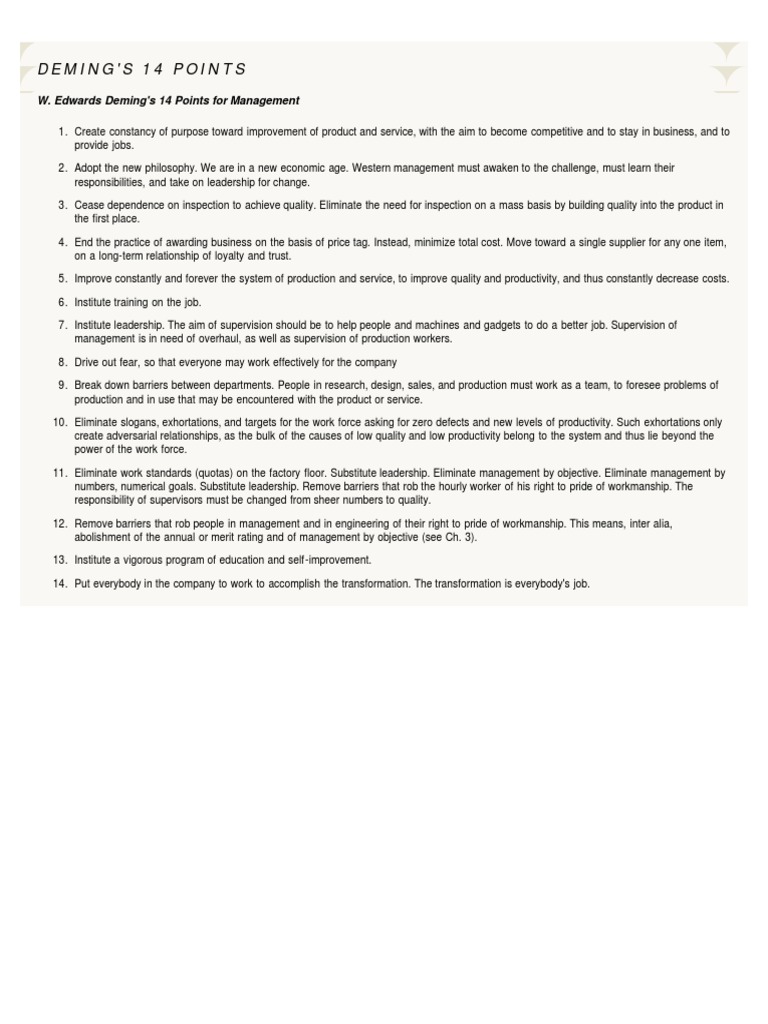 DEMING'S 14 POINTS

W. Edwards Deming's 14 Points for Management

1. Create constancy of purpose toward improvement of product and service, with the aim to become competitive and to stay in business, and to provide jobs.

2. Adopt the new philosophy. We are in a new economic age. Western management must awaken to the challenge, must learn their responsibilities, and take on leadership for change.

3. Cease dependence on inspection to achieve quality. Eliminate the need for inspection on a mass basis by building quality into the product in the first place.

4. End the practice of awarding business on the basis of price tag. Instead, minimize total cost. Move toward a single supplier for any one item, on a long-term relationship of loyalty and trust.

5. Improve constantly and forever the system of production and service, to improve quality and productivity, and thus constantly decrease costs.

6. Institute training on the job.

7. Institute leadership. The aim of supervision should be to help people and machines and gadgets to do a better job. Supervision of management is in need of overhaul, as well as supervision of production workers.

8. Drive out fear, so that everyone may work effectively for the company

9. Break down barriers between departments. People in research, design, sales, and production must work as a team, to foresee problems of production and in use that may be encountered with the product or service.

10. Eliminate slogans, exhortations, and targets for the work force asking for zero defects and new levels of productivity. Such exhortations only create adversarial relationships, as the bulk of the causes of low quality and low productivity belong to the system and thus lie beyond the power of the work force.

11. Eliminate work standards (quotas) on the factory floor. Substitute leadership. Eliminate management by objective. Eliminate management by numbers, numerical goals. Substitute leadership. Remove barriers that rob the hourly worker of his right to pride of workmanship. The responsibility of supervisors must be changed from sheer numbers to quality.

12. Remove barriers that rob people in management and in engineering of their right to pride of workmanship. This means, inter alia, abolishment of the annual or merit rating and of management by objective (see Ch. 3).

13. Institute a vigorous program of education and self-improvement.

14. Put everybody in the company to work to accomplish the transformation. The transformation is everybody's job.